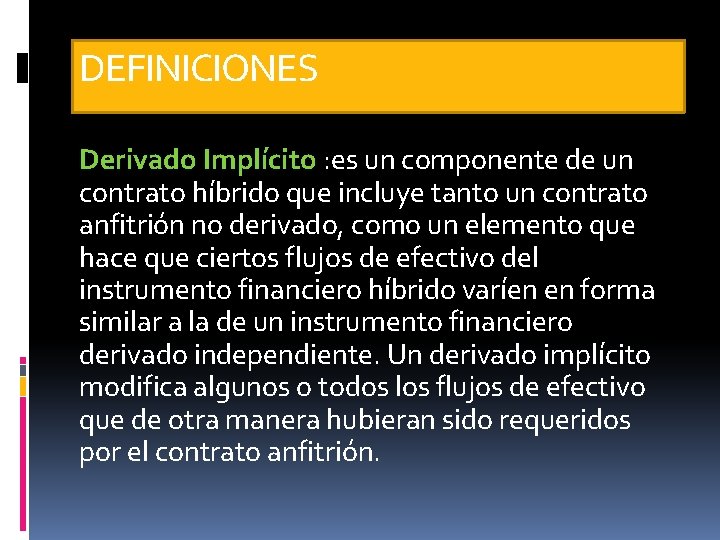 DEFINICIONES

Derivado Implícito :es un componente de un contrato híbrido que incluye tanto un contrato anfitrión no derivado, como un elemento que hace que ciertos flujos de efectivo del instrumento financiero híbrido varíen en forma similar a la de un instrumento financiero derivado independiente. Un derivado implícito modifica algunos o todos los flujos de efectivo que de otra manera hubieran sido requeridos por el contrato anfitrión.